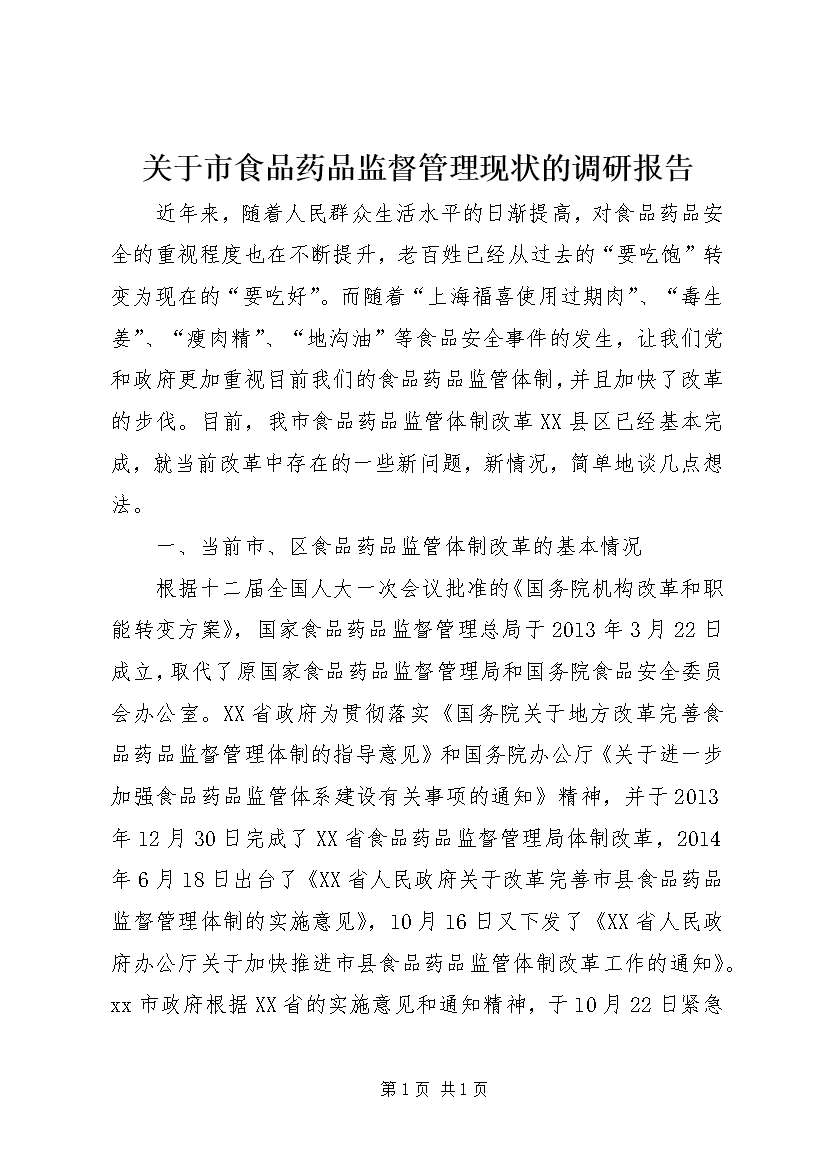 关于市食品药品监督管理现状的调研报告

近年来，随着人民群众生活水平的日渐提高，对食品药品安全的重视程度也在不断提升，老百姓已经从过去的“要吃饱”转变为现在的“要吃好”。而随着“上海福喜使用过期肉”、“毒生姜”、“瘦肉精”、“地沟油”等食品安全事件的发生，让我们党和政府更加重视目前我们的食品药品监管体制，并且加快了改革的步伐。目前，我市食品药品监管体制改革XX县区已经基本完成，就当前改革中存在的一些新问题，新情况，简单地谈几点想法。

一、当前市、区食品药品监管体制改革的基本情况

根据十二届全国人大一次会议批准的《国务院机构改革和职能转变方案》，国家食品药品监督管理总局于2013年3月22日成立，取代了原国家食品药品监督管理局和国务院食品安全委员会办公室。XX省政府为贯彻落实《国务院关于地方改革完善食品药品监督管理体制的指导意见》和国务院办公厅《关于进一步加强食品药品监管体系建设有关事项的通知》精神，并于2013年12月30日完成了XX省食品药品监督管理局体制改革，2014年6月18日出台了《XX省人民政府关于改革完善市县食品药品监督管理体制的实施意见》，10月16日又下发了《XX省人民政府办公厅关于加快推进市县食品药品监管体制改革工作的通知》。xx市政府根据XX省的实施意见和通知精神，于10月22日紧急

第1页 共1页